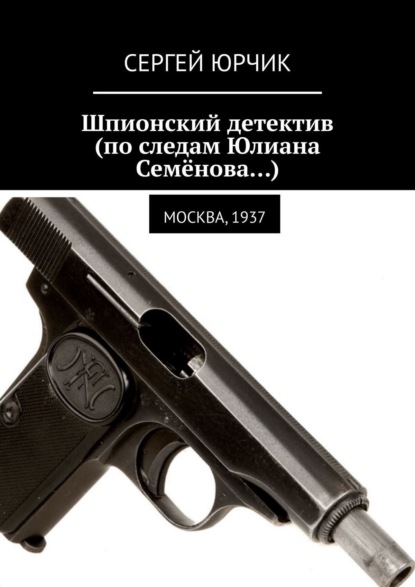 СЕРГЕЙ ЮРЧИК

Шпионский детектив (по следам Юлиана Семёнова…)

МОСКВА, 1937

FN